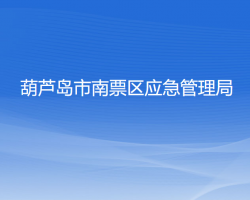 葫芦岛市南票区应急管理局